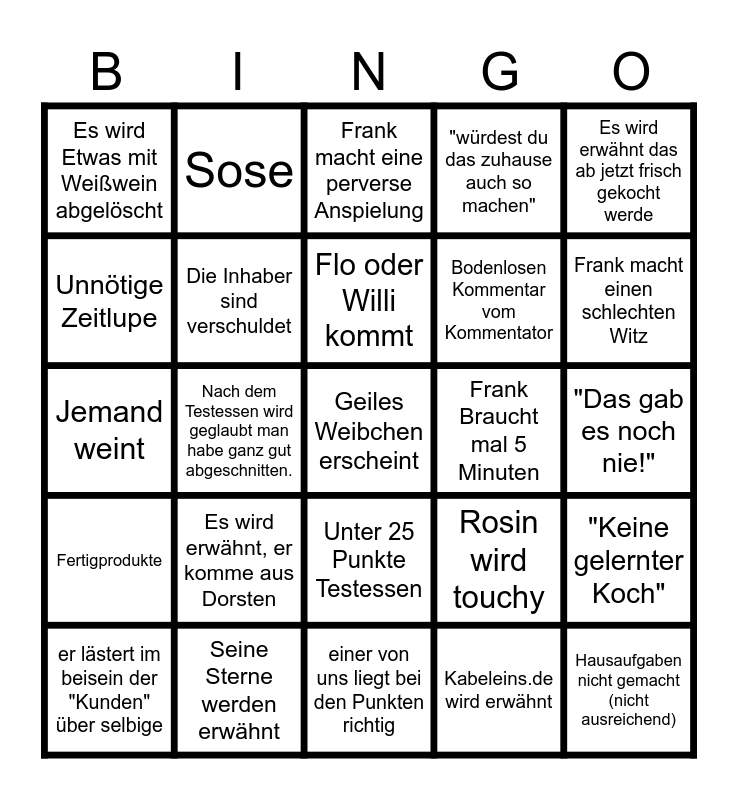 | B | I | N | G | O |
|---|---|---|---|---|
| Es wird Etwas mit Weißwein abgelöscht | Sose | Frank macht eine perverse Anspielung | "würdest du das zuhause auch so machen" | Es wird erwähnt das ab jetzt frisch gekocht werde |
| Unnötige Zeitlupe | Die Inhaber sind verschuldet | Flo oder Willi kommt | Bodenlosen Kommentar vom Kommentator | Frank macht einen schlechten Witz |
| Jemand weint | Nach dem Testessen wird geglaubt man habe ganz gut abgeschnitten. | Geiles Weibchen erscheint | Frank Braucht mal 5 Minuten | "Das gab es noch nie!" |
| Fertigprodukte | Es wird erwähnt, er komme aus Dorsten | Unter 25 Punkte Testessen | Rosin wird touchy | "Keine gelernter Koch" |
| er lästert im beisein der "Kunden" über selbige | Seine Sterne werden erwähnt | einer von uns liegt bei den Punkten richtig | Kabeleins.de wird erwähnt | Hausaufgaben nicht gemacht (nicht ausreichend) |